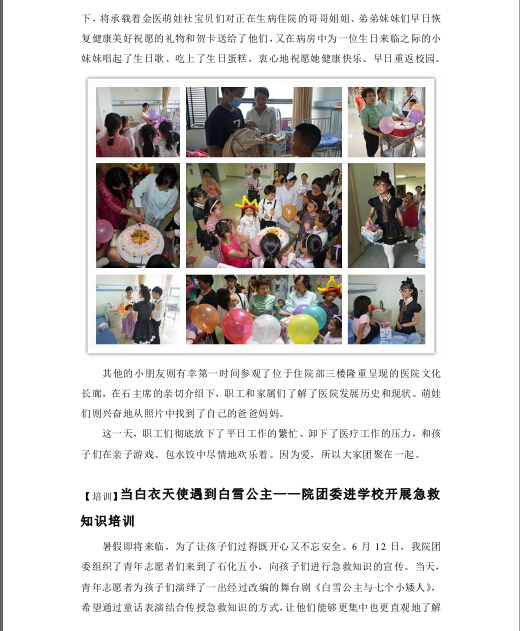 下，将承载着金医萌娃社宝贝们对正在生病住院的哥哥姐姐、弟弟妹妹们早日恢复健康美好祝愿的礼物和贺卡送给了他们，又在病房中为一位生日来临之际的小妹妹唱起了生日歌、吃上了生日蛋糕，衷心地祝愿她健康快乐、早日重返校园。

其他的小朋友则有幸第一时间参观了位于住院部三楼隆重呈现的医院文化长廊，在石主席的亲切介绍下，职工和家属们了解了医院发展历史和现状。萌娃们则兴奋地从照片中找到了自己的爸爸妈妈。

这一天，职工们彻底放下了平日工作的繁忙、卸下了医疗工作的压力，和孩子们在亲子游戏、包水饺中尽情地欢乐着。因为爱，所以大家团聚在一起。

【培训】当白衣天使遇到白雪公主——院团委进学校开展急救知识培训

暑假即将来临，为了让孩子们过得既开心又不忘安全。6 月 12 日，我院团委组织了青年志愿者们来到了石化五小，向孩子们进行急救知识的宣传。当天，青年志愿者为孩子们演绎了一出经过改编的舞台剧《白雪公主与七个小矮人》，希望通过童话表演结合传授急救知识的方式，让他们能够更集中也更直观地了解